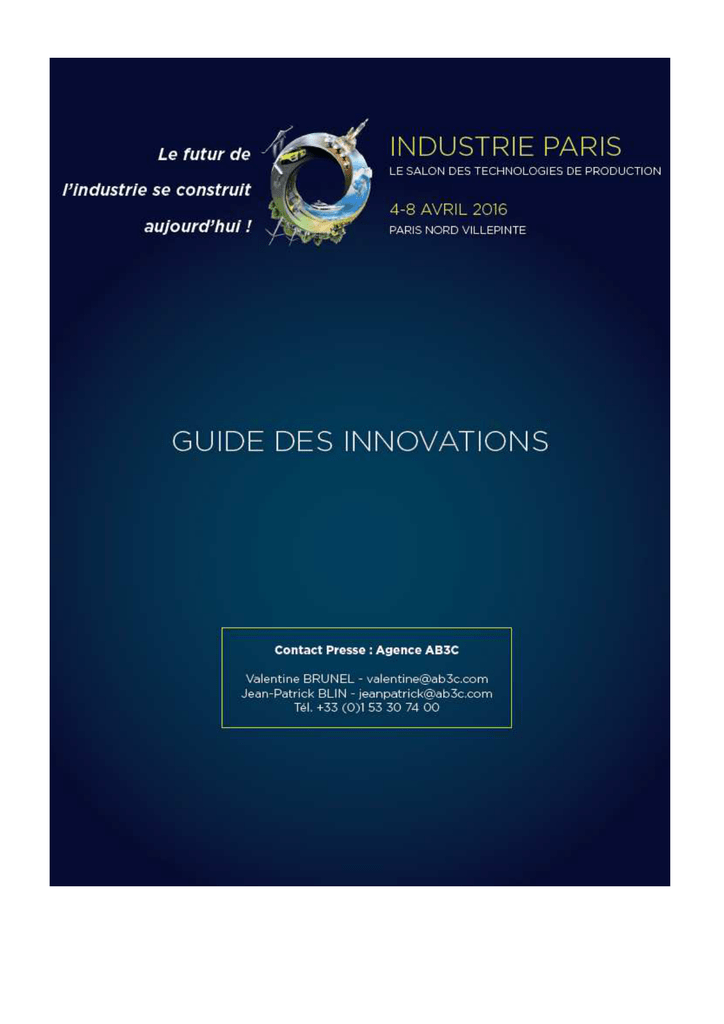 Le futur de l'industrie se construit aujourd'hui !

INDUSTRIE PARIS
LE SALON DES TECHNOLOGIES DE PRODUCTION

4-8 AVRIL 2016
PARIS NORD VILLEPINTE

GUIDE DES INNOVATIONS

Contact Presse : Agence AB3C

Valentine BRUNEL - valentine@ab3c.com
Jean-Patrick BLIN - jeanpatrick@ab3c.com
Tél. +33 (0)1 53 30 74 00